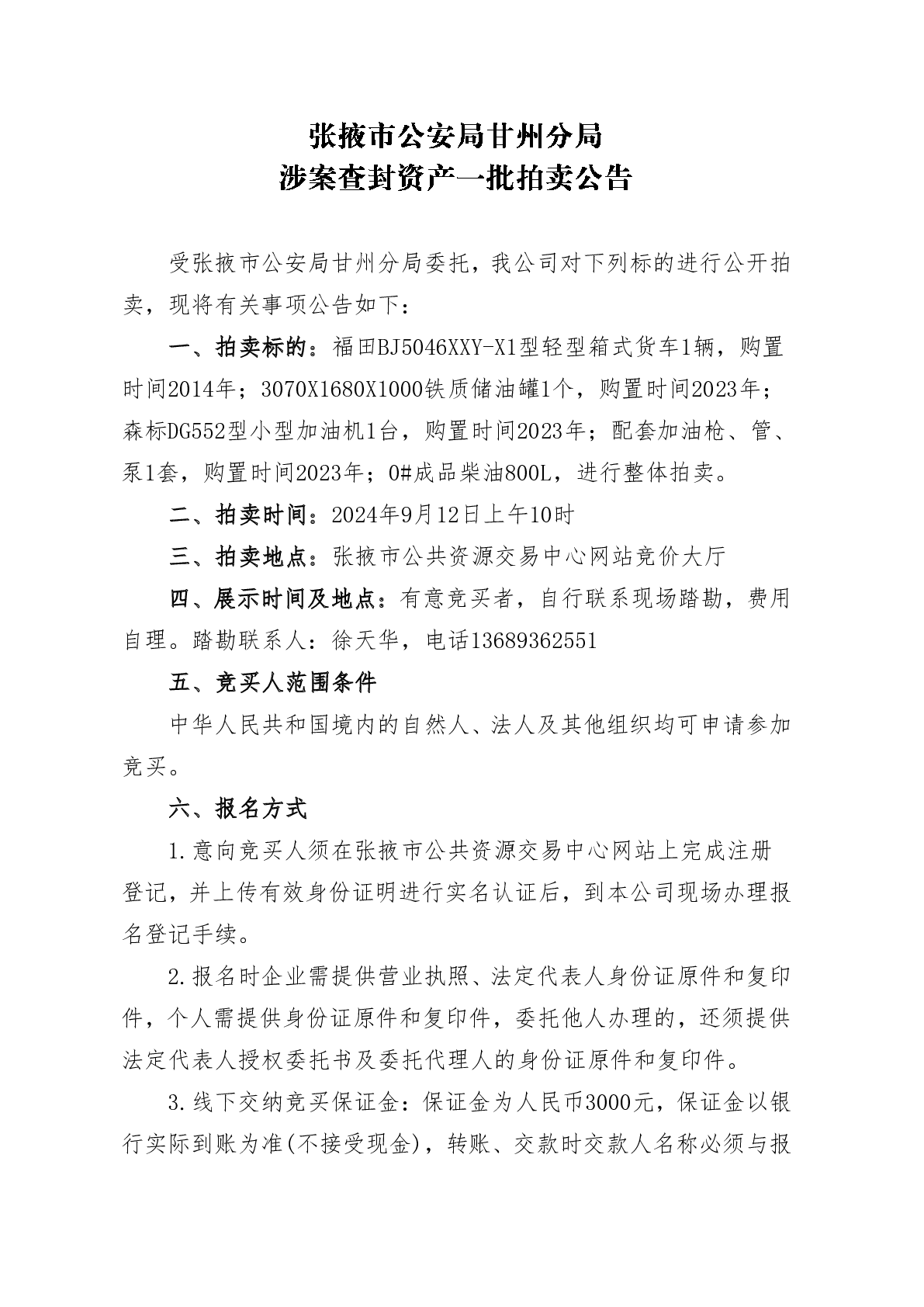 张掖市公安局甘州分局
涉案查封资产一批拍卖公告

受张掖市公安局甘州分局委托，我公司对下列标的进行公开拍卖，现将有关事项公告如下：

一、拍卖标的：福田BJ5046XXY-X1型轻型箱式货车1辆，购置时间2014年；3070X1680X1000铁质储油罐1个，购置时间2023年；森标DG552型小型加油机1台，购置时间2023年；配套加油枪、管、泵1套，购置时间2023年；0#成品柴油800L，进行整体拍卖。

二、拍卖时间：2024年9月12日上午10时

三、拍卖地点：张掖市公共资源交易中心网站竞价大厅

四、展示时间及地点：有意竞买者，自行联系现场踏勘，费用自理。踏勘联系人：徐天华，电话13689362551

五、竞买人范围条件

中华人民共和国境内的自然人、法人及其他组织均可申请参加竞买。

六、报名方式

1.意向竞买人须在张掖市公共资源交易中心网站上完成注册登记，并上传有效身份证明进行实名认证后，到本公司现场办理报名登记手续。

2.报名时企业需提供营业执照、法定代表人身份证原件和复印件，个人需提供身份证原件和复印件，委托他人办理的，还须提供法定代表人授权委托书及委托代理人的身份证原件和复印件。

3.线下交纳竞买保证金：保证金为人民币3000元，保证金以银行实际到账为准(不接受现金)，转账、交款时交款人名称必须与报